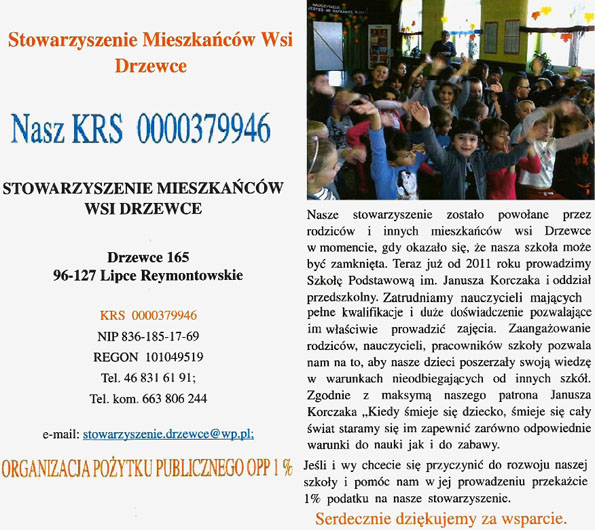 Stowarzyszenie Mieszkańców Wsi Drzewce

Nasz KRS 0000379946

STOWARZYSZENIE MIESZKAŃCÓW WSI DRZEWCE

Drzewce 165
96-127 Lipce Reymontowskie

KRS 0000379946
NIP 836-185-17-69
REGON 101049519
Tel. 46 831 61 91;
Tel. kom. 663 806 244

e-mail: stowarzyszenie.drzewce@wp.pl;

ORGANIZACJA POŻYTKU PUBLICZNEGO OPP 1 %

Nasze stowarzyszenie zostało powołane przez rodziców i innych mieszkańców wsi Drzewce w momencie, gdy okazało się, że nasza szkoła może być zamknięta. Teraz już od 2011 roku prowadzimy Szkołę Podstawową im. Janusza Korczaka i oddział przedszkolny. Zatrudniamy nauczycieli mających pełne kwalifikacje i duże doświadczenie pozwalające im właściwie prowadzić zajęcia. Zaangażowanie rodziców, nauczycieli, pracowników szkoły pozwala nam na to, aby nasze dzieci poszerzały swoją wiedzę w warunkach nieodbiegających od innych szkół. Zgodnie z maksymą naszego patrona Janusza Korczaka „Kiedy śmieje się dziecko, śmieje się cały świat staramy się im zapewnić zarówno odpowiednie warunki do nauki jak i do zabawy.

Jeśli i wy chcecie się przyczynić do rozwoju naszej szkoły i pomóc nam w jej prowadzeniu przekażcie 1% podatku na nasze stowarzyszenie.

Serdecznie dziękujemy za wsparcie.